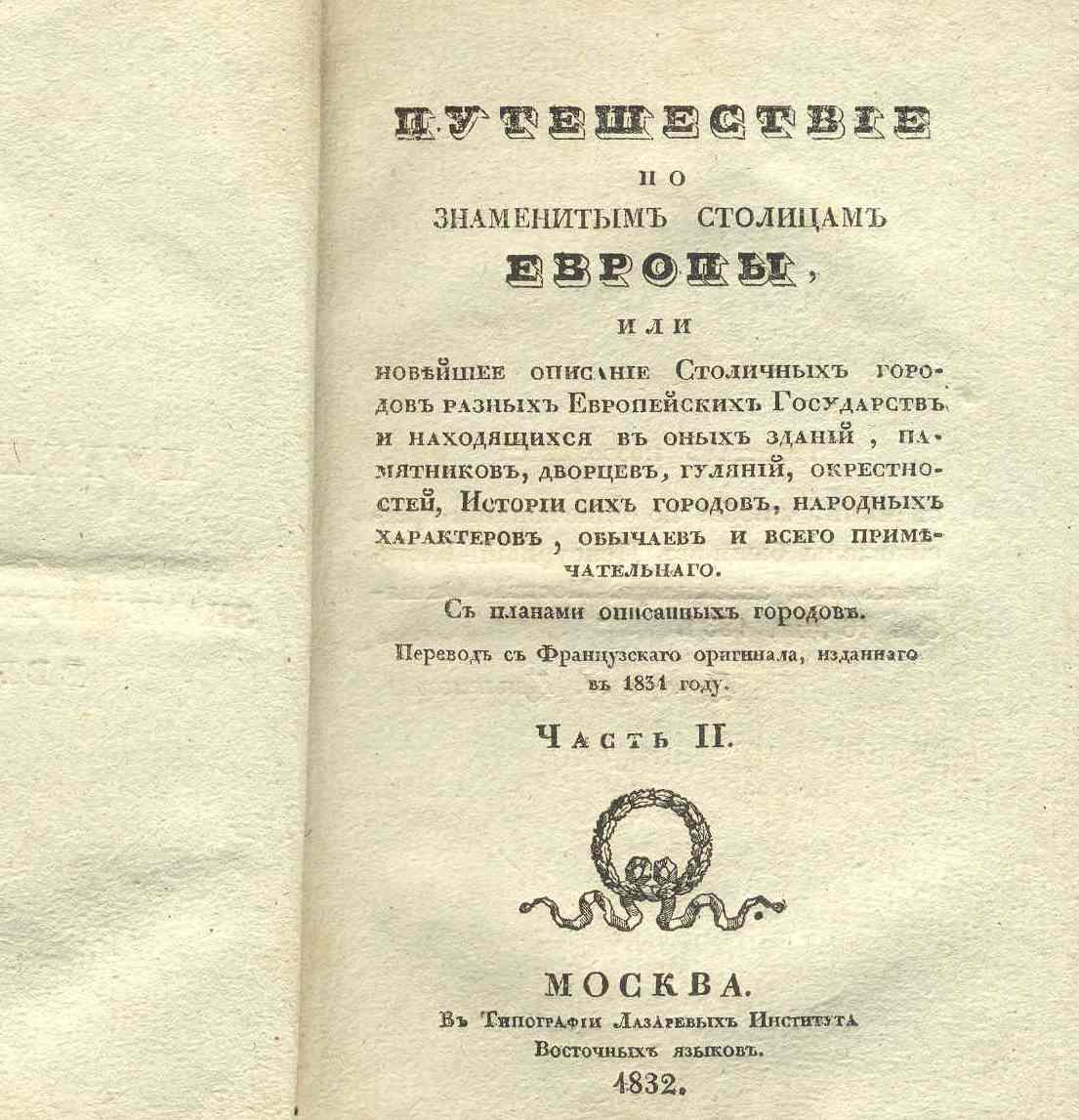 ПУТЕШЕСТВІЕ
ПО
ЗНАМЕНИТЫМЪ СТОЛИЦАМЪ
ЕВРОПЫ,
ИЛИ
НОВѢЙШЕЕ ОПИСАНІЕ СТОЛИЧНЫХЪ ГОРОДОВЪ РАЗНЫХЪ ЕВРОПЕЙСКИХЪ ГОСУДАРСТВЪ И НАХОДЯЩИХСЯ ВЪ ОНЫХЪ ЗДАНІЙ, ПАМЯТНИКОВЪ, ДВОРЦЕВЪ, ГУЛЯНІЙ, ОКРЕСТНОСТЕЙ, ИСТОРІИ СИХЪ ГОРОДОВЪ, НАРОДНЫХЪ ХАРАКТЕРОВЪ, ОБЫЧАЕВЪ И ВСЕГО ПРИМѢЧАТЕЛЬНАГО.

Съ планами описанныхъ городовъ.

Переводъ съ Французскаго оригинала, изданнаго въ 1831 году.

ЧАСТЬ II.

МОСКВА.
Въ Типографіи Лазаревыхъ Института Восточныхъ языковъ.
1832.